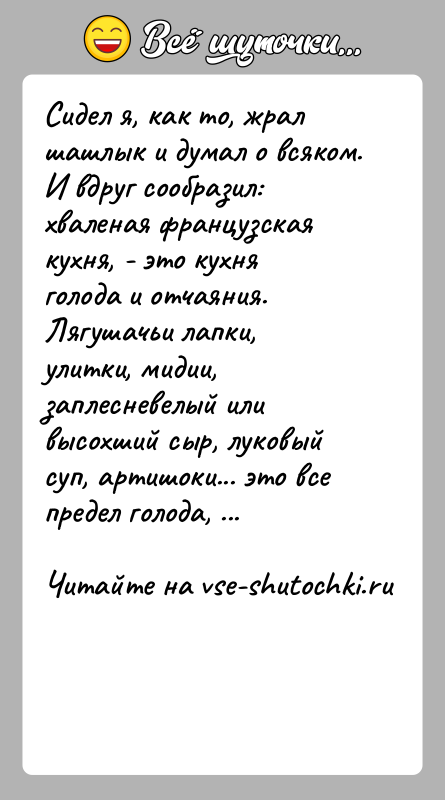 Всё шуточки...

Сидел я, как то, жрал шашлык и думал о всяком. И вдруг сообразил: хваленая французская кухня, - это кухня голода и отчаяния. Лягушачьи лапки, улитки, мидии, заплесневелый или высохший сыр, луковый суп, артишоки... это все предел голода, ...

Читайте на vse-shutochki.ru